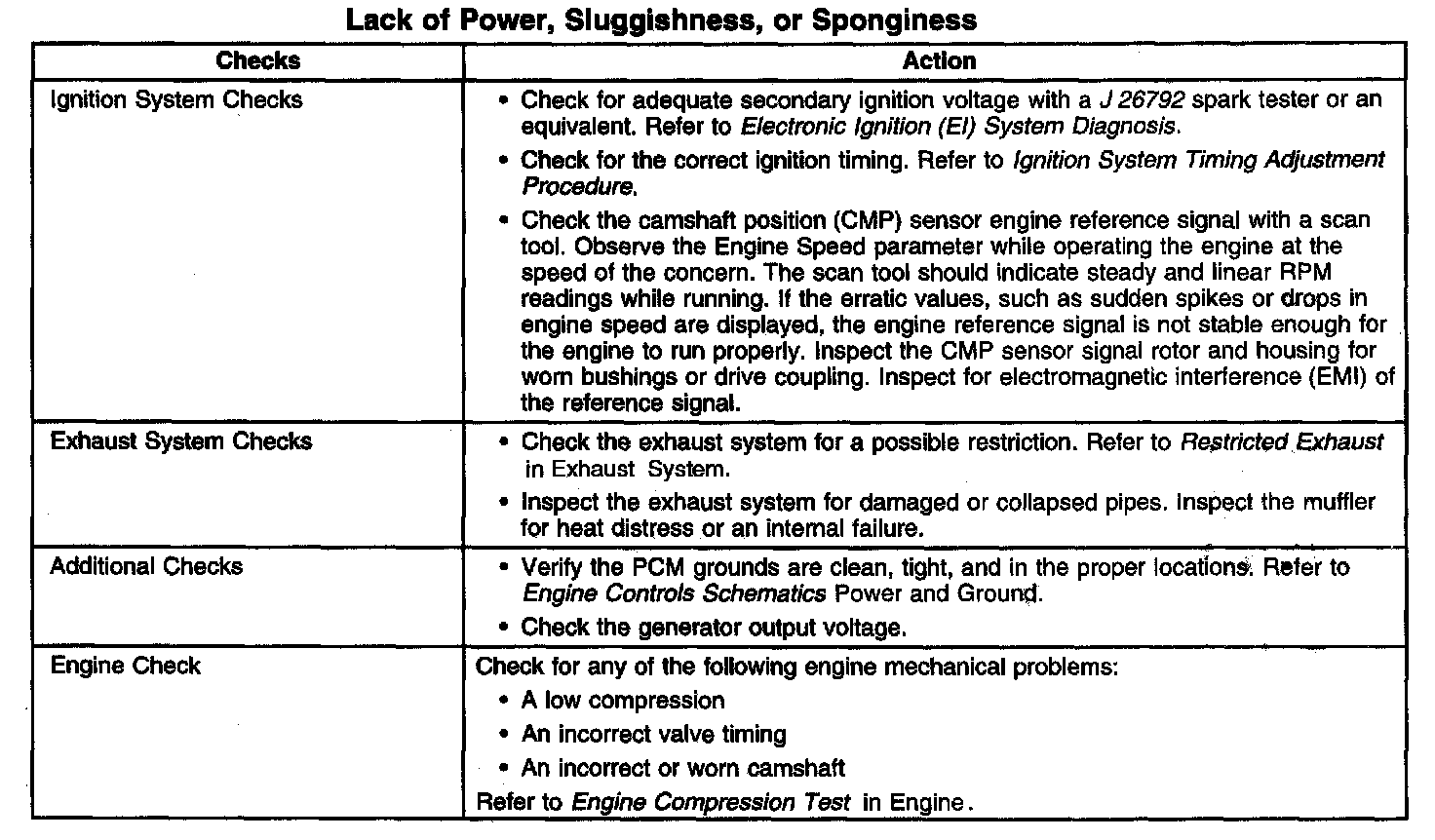 Lack of Power, Sluggishness, or Sponginess

| Checks | Action |
|---|---|
| Ignition System Checks | • Check for adequate secondary ignition voltage with a J 26792 spark tester or an equivalent. Refer to Electronic Ignition (EI) System Diagnosis. • Check for the correct ignition timing. Refer to Ignition System Timing Adjustment Procedure. • Check the camshaft position (CMP) sensor engine reference signal with a scan tool. Observe the Engine Speed parameter while operating the engine at the speed of the concern. The scan tool should indicate steady and linear RPM readings while running. If the erratic values, such as sudden spikes or drops in engine speed are displayed, the engine reference signal is not stable enough for the engine to run properly. Inspect the CMP sensor signal rotor and housing for worn bushings or drive coupling. Inspect for electromagnetic interference (EMI) of the reference signal. |
| Exhaust System Checks | • Check the exhaust system for a possible restriction. Refer to Restricted Exhaust in Exhaust System. • Inspect the exhaust system for damaged or collapsed pipes. Inspect the muffler for heat distress or an internal failure. |
| Additional Checks | • Verify the PCM grounds are clean, tight, and in the proper locations. Refer to Engine Controls Schematics Power and Ground. • Check the generator output voltage. |
| Engine Check | Check for any of the following engine mechanical problems: • A low compression • An incorrect valve timing • An incorrect or worn camshaft Refer to Engine Compression Test in Engine. |